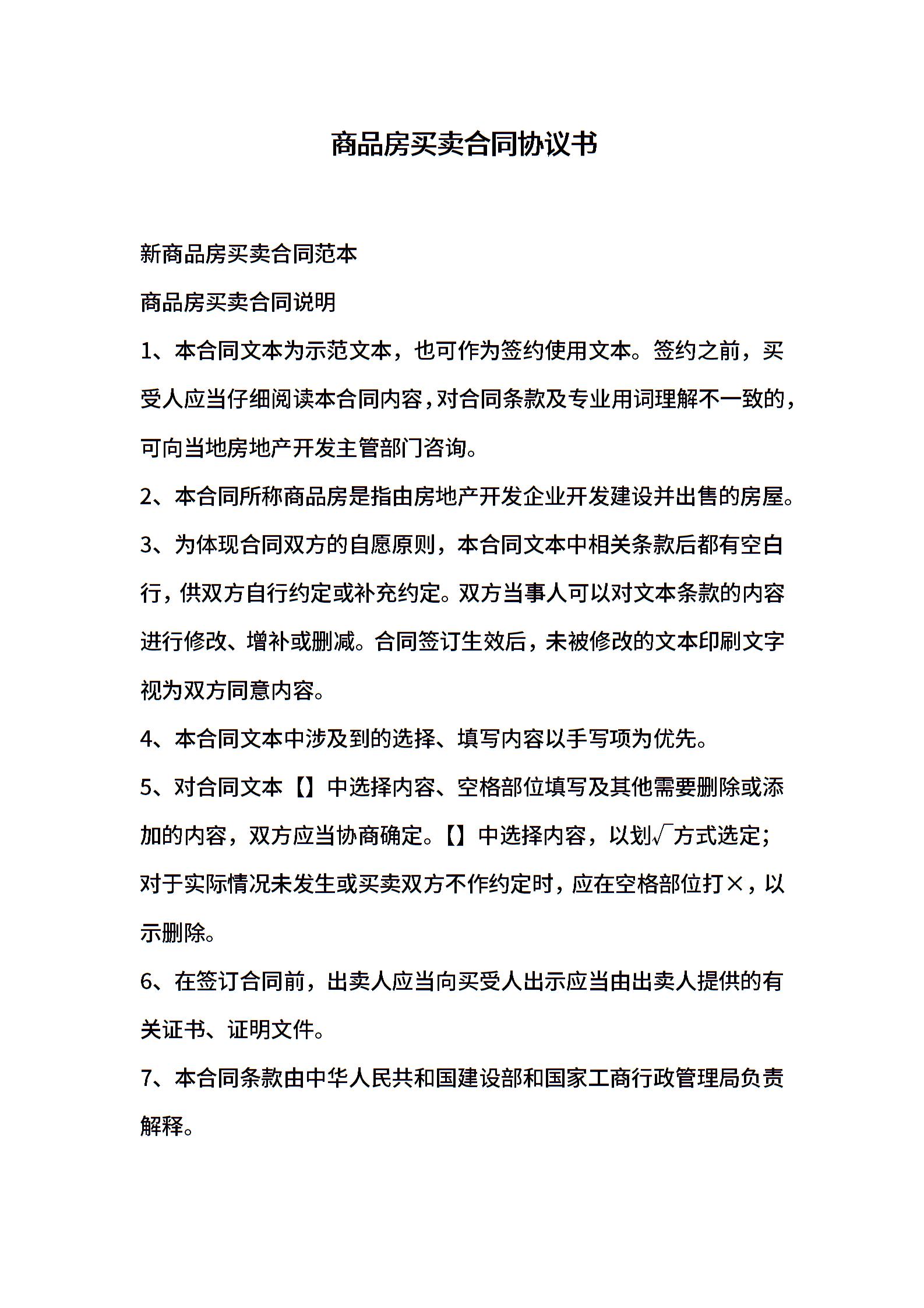 商品房买卖合同协议书

新商品房买卖合同范本

商品房买卖合同说明

1、本合同文本为示范文本，也可作为签约使用文本。签约之前，买受人应当仔细阅读本合同内容，对合同条款及专业用词理解不一致的，可向当地房地产开发主管部门咨询。

2、本合同所称商品房是指由房地产开发企业开发建设并出售的房屋。

3、为体现合同双方的自愿原则，本合同文本中相关条款后都有空白行，供双方自行约定或补充约定。双方当事人可以对文本条款的内容进行修改、增补或删减。合同签订生效后，未被修改的文本印刷文字视为双方同意内容。

4、本合同文本中涉及到的选择、填写内容以手写项为优先。

5、对合同文本【】中选择内容、空格部位填写及其他需要删除或添加的内容，双方应当协商确定。【】中选择内容，以划√方式选定；对于实际情况未发生或买卖双方不作约定时，应在空格部位打×，以示删除。

6、在签订合同前，出卖人应当向买受人出示应当由出卖人提供的有关证书、证明文件。

7、本合同条款由中华人民共和国建设部和国家工商行政管理局负责解释。